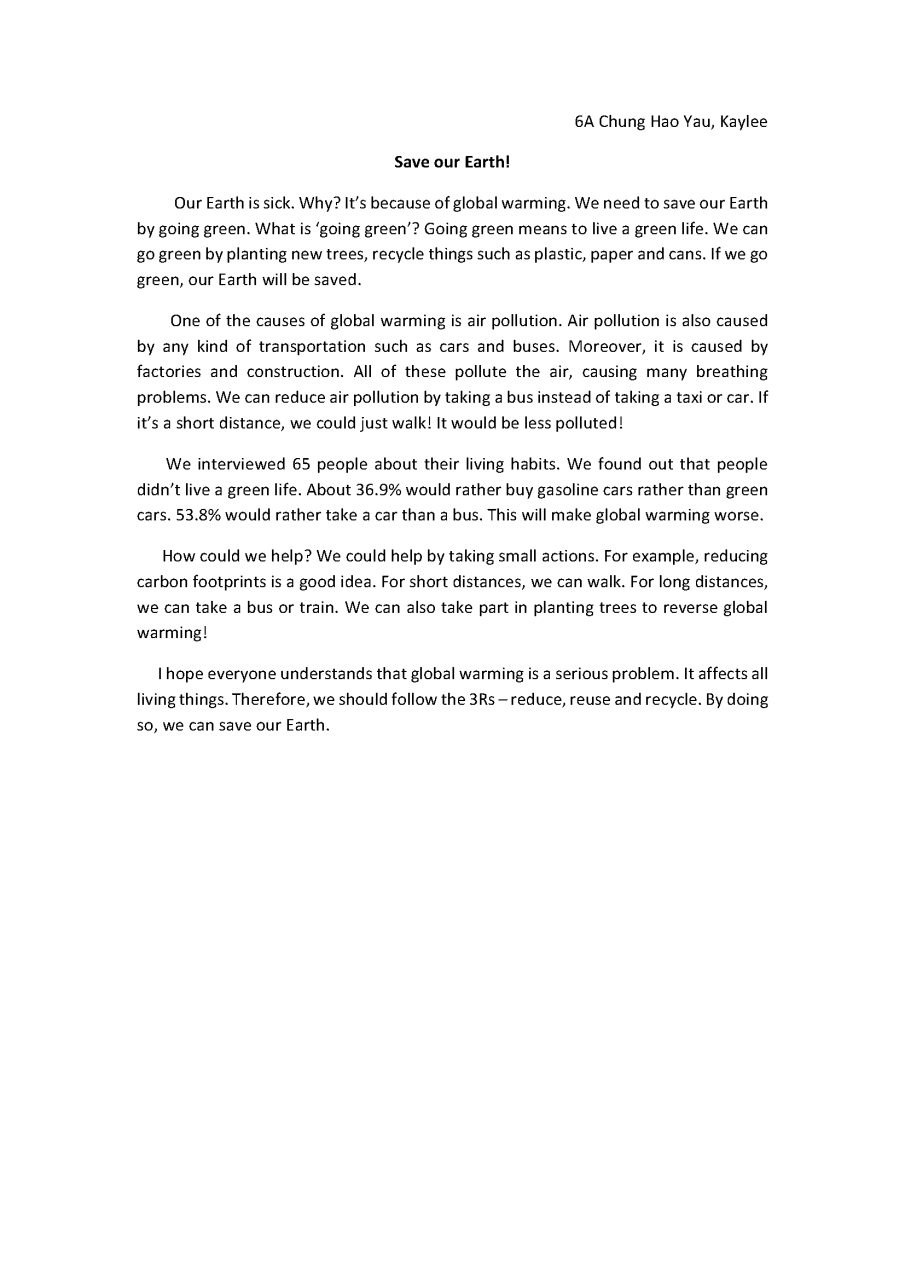 6A Chung Hao Yau, Kaylee

Save our Earth!

Our Earth is sick. Why? It's because of global warming. We need to save our Earth by going green. What is 'going green'? Going green means to live a green life. We can go green by planting new trees, recycle things such as plastic, paper and cans. If we go green, our Earth will be saved.

One of the causes of global warming is air pollution. Air pollution is also caused by any kind of transportation such as cars and buses. Moreover, it is caused by factories and construction. All of these pollute the air, causing many breathing problems. We can reduce air pollution by taking a bus instead of taking a taxi or car. If it's a short distance, we could just walk! It would be less polluted!

We interviewed 65 people about their living habits. We found out that people didn't live a green life. About 36.9% would rather buy gasoline cars rather than green cars. 53.8% would rather take a car than a bus. This will make global warming worse.

How could we help? We could help by taking small actions. For example, reducing carbon footprints is a good idea. For short distances, we can walk. For long distances, we can take a bus or train. We can also take part in planting trees to reverse global warming!

I hope everyone understands that global warming is a serious problem. It affects all living things. Therefore, we should follow the 3Rs – reduce, reuse and recycle. By doing so, we can save our Earth.